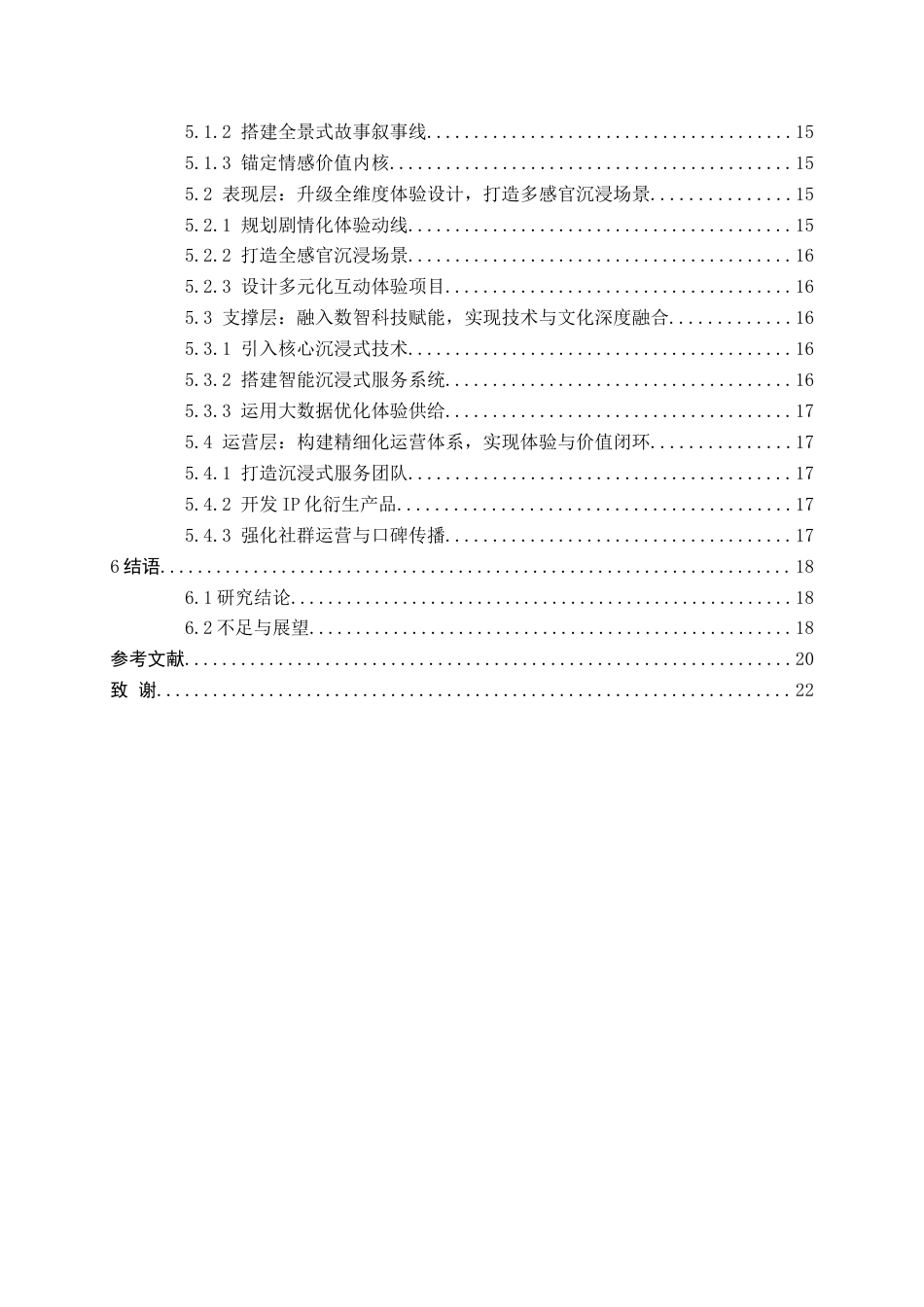 5.1.2 搭建全景式故事叙事线 15

5.1.3 锚定情感价值内核 15

5.2 表现层：升级全维度体验设计，打造多感官沉浸场景 15

5.2.1 规划剧情化体验动线 15

5.2.2 打造全感官沉浸场景 16

5.2.3 设计多元化互动体验项目 16

5.3 支撑层：融入数智科技赋能，实现技术与文化深度融合 16

5.3.1 引入核心沉浸式技术 16

5.3.2 搭建智能沉浸式服务系统 16

5.3.3 运用大数据优化体验供给 17

5.4 运营层：构建精细化运营体系，实现体验与价值闭环 17

5.4.1 打造沉浸式服务团队 17

5.4.2 开发IP化衍生产品 17

5.4.3 强化社群运营与口碑传播 17

6结语 18

6.1研究结论 18

6.2不足与展望 18

参考文献 20

致 谢 22